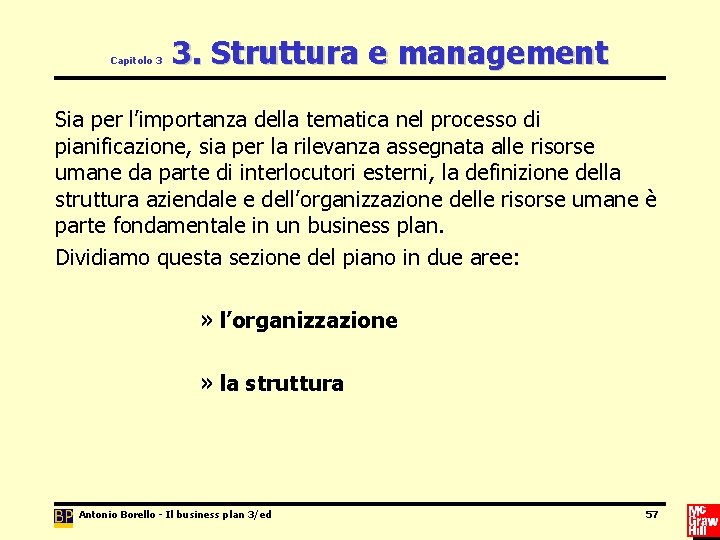 Capitolo 3 3. Struttura e management

Sia per l'importanza della tematica nel processo di pianificazione, sia per la rilevanza assegnata alle risorse umane da parte di interlocutori esterni, la definizione della struttura aziendale e dell'organizzazione delle risorse umane è parte fondamentale in un business plan.

Dividiamo questa sezione del piano in due aree:

» l'organizzazione

» la struttura

BP Antonio Borello - Il business plan 3/ed 57

Mc Graw Hill